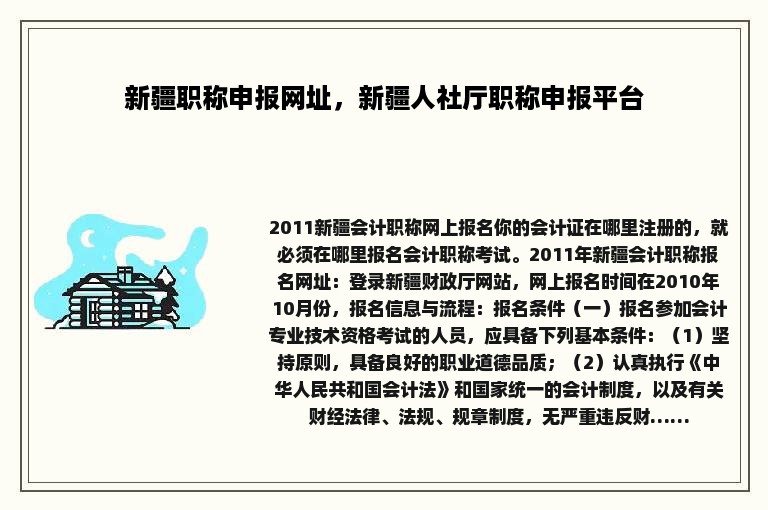 新疆职称申报网址，新疆人社厅职称申报平台

2011新疆会计职称网上报名你的会计证在哪里注册的，就必须在哪里报名会计职称考试。2011年新疆会计职称报名网址：登录新疆财政厅网站，网上报名时间在2010年10月份，报名信息与流程：报名条件（一）报名参加会计专业技术资格考试的人员，应具备下列基本条件：（1）坚持原则，具备良好的职业道德品质；（2）认真执行《中华人民共和国会计法》和国家统一的会计制度，以及有关财经法律、法规、规章制度，无严重违反财......